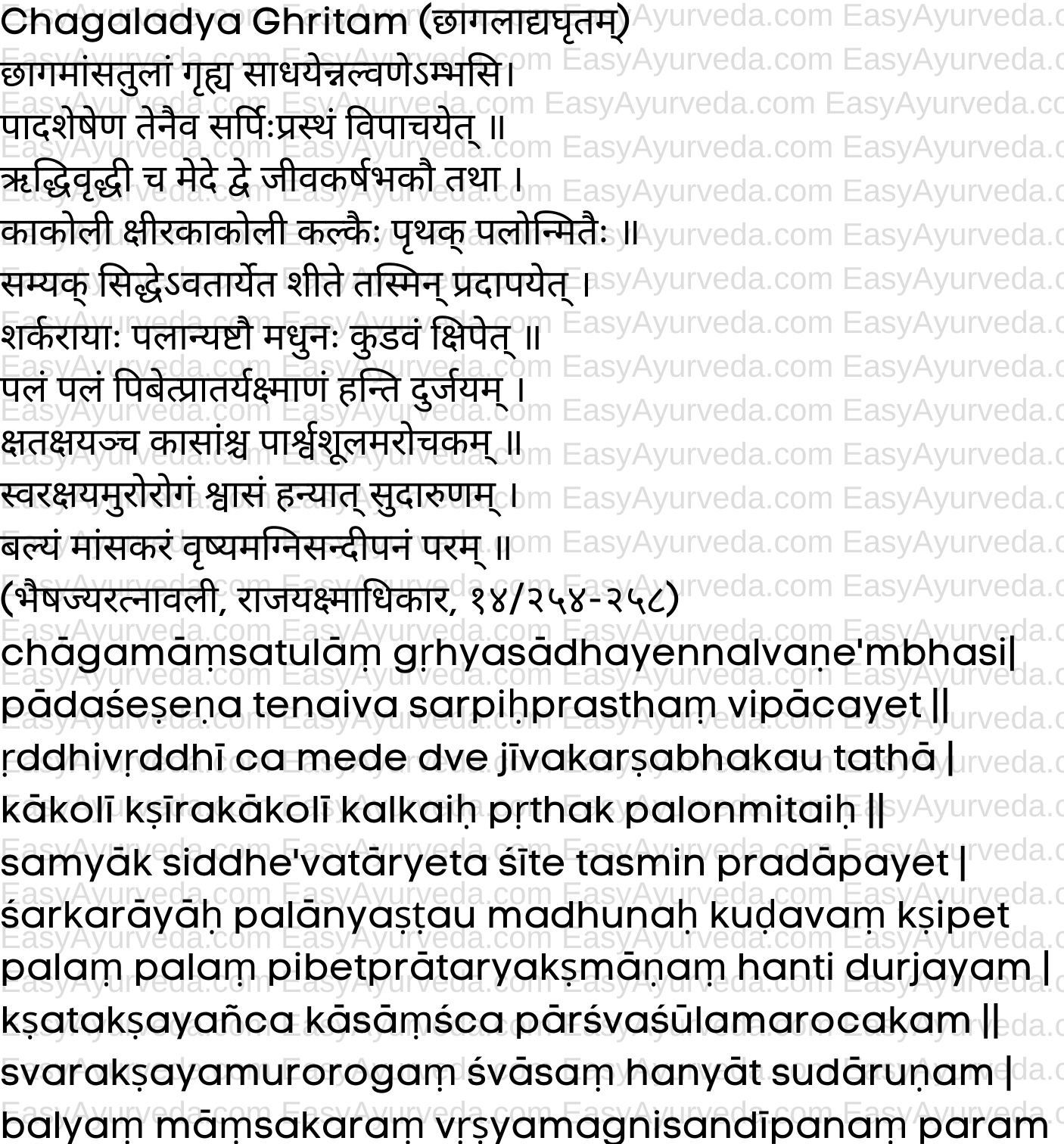 Chagaladya Ghritam (छागलाद्यघृतम्)
छागमांसतुलां गृह्य साधयेन्नल्वणेऽम्भसि।
पादशेषेण तेनैव सर्पिःप्रस्थं विपाचयेत् ॥
ऋद्धिवृद्धी च मेदे द्वे जीवकर्षभकौ तथा ।
काकोली क्षीरकाकोली कल्कैः पृथक् पलोन्मितैः ॥
सम्यक् सिद्धेऽवतार्येत शीते तस्मिन् प्रदापयेत् ।
शर्करायाः पलान्यष्टौ मधुनः कुडवं क्षिपेत् ॥
पलं पलं पिबेत्प्रातर्यक्ष्माणं हन्ति दुर्जयम् ।
क्षतक्षयञ्च कासांश्च पार्श्वशूलमरोचकम् ॥
स्वरक्षयमुरोरोगं श्वासं हन्यात् सुदारुणम् ।
बल्यं मांसकरं वृष्यमग्निसन्दीपनं परम् ॥
(भैषज्यरत्नावली, राजयक्ष्माधिकार, १४/२५४-२५८)
chāgamāṃsatulāṃ gṛhyasādhayennalvaṇe'mbhasi|
pādaśeṣeṇa tenaiva sarpiḥprasthaṃ vipācayet ||
ṛddhivṛddhī ca mede dve jīvakarṣabhakau tathā |
kākolī kṣīrakākolī kalkaiḥ pṛthak palonmitaiḥ ||
samyāk siddhe'vatāryeta śīte tasmin pradāpayet |
śarkarāyāḥ palānyaṣṭau madhunaḥ kuḍavaṃ kṣipet
palaṃ palaṃ pibetprātaryakṣmāṇaṃ hanti durjayam |
kṣatakṣayañca kāsāṃśca pārśvaśūlamarocakam ||
svarakṣayamurorogaṃ śvāsaṃ hanyāt sudāruṇam |
balyaṃ māṃsakaraṃ vṛṣyamagnisandīpanaṃ param
EasyAyurveda.com